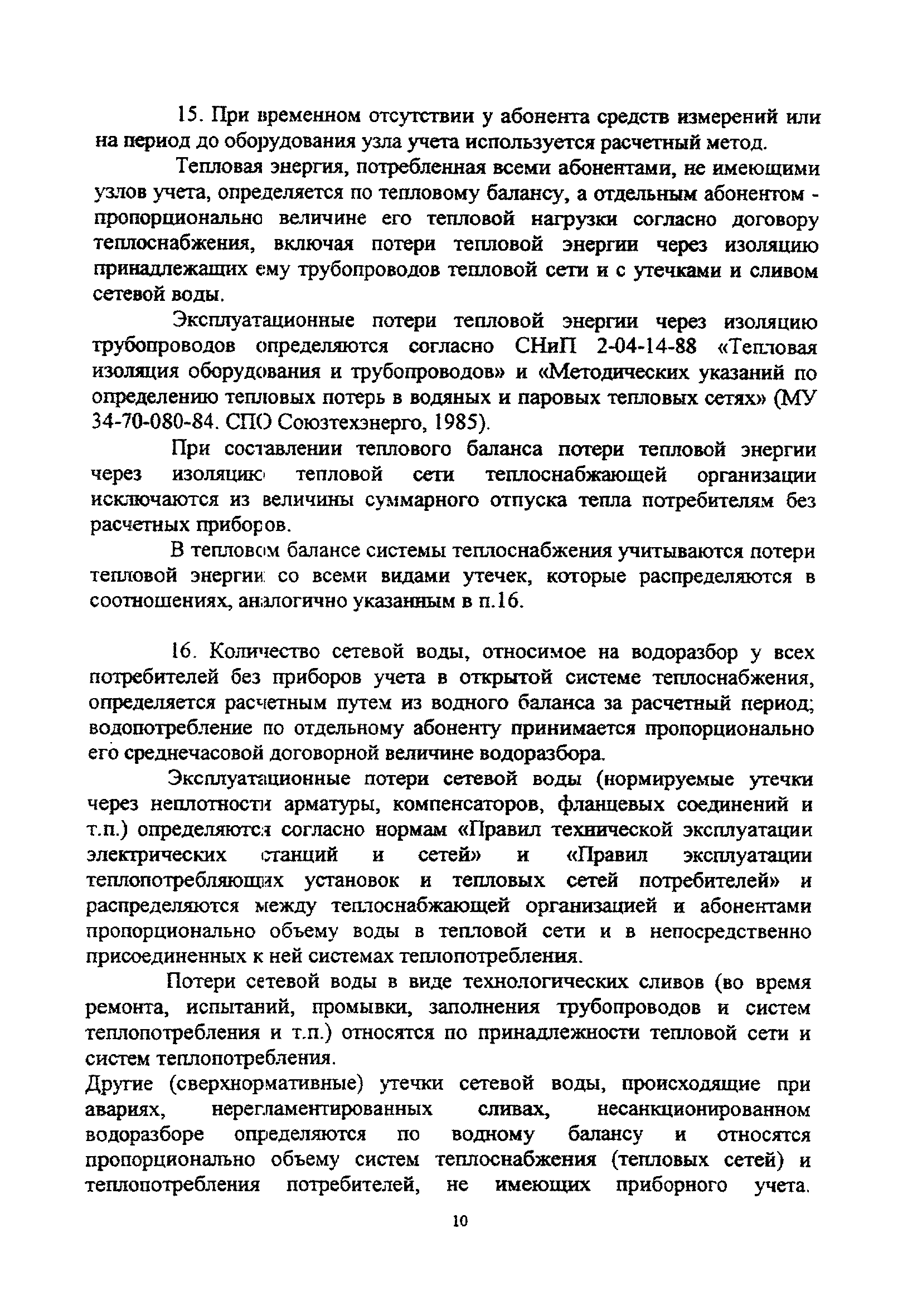 15. При временном отсутствии у абонента средств измерений или на период до оборудования узла учета используется расчетный метод.

Тепловая энергия, потребленная всеми абонентами, не имеющими узлов учета, определяется по тепловому балансу, а отдельным абонентом - пропорционально величине его тепловой нагрузки согласно договору теплоснабжения, включая потери тепловой энергии через изоляцию принадлежащих ему трубопроводов тепловой сети и с утечками и сливом сетевой воды.

Эксплуатационные потери тепловой энергии через изоляцию трубопроводов определяются согласно СНиП 2-04-14-88 «Тепловая изоляция оборудования и трубопроводов» и «Методических указаний по определению тепловых потерь в водяных и паровых тепловых сетях» (МУ 34-70-080-84. СПО Союзтехэнерго, 1985).

При составлении теплового баланса потери тепловой энергии через изоляцию тепловой сети теплоснабжающей организации исключаются из величины суммарного отпуска тепла потребителям без расчетных приборов.

В тепловом балансе системы теплоснабжения учитываются потери тепловой энергии со всеми видами утечек, которые распределяются в соотношениях, аналогично указанным в п.16.

16. Количество сетевой воды, относимое на водоразбор у всех потребителей без приборов учета в открытой системе теплоснабжения, определяется расчетным путем из водного баланса за расчетный период; водопотребление по отдельному абоненту принимается пропорционально его среднечасовой договорной величине водоразбора.

Эксплуатационные потери сетевой воды (нормируемые утечки через неплотности арматуры, компенсаторов, фланцевых соединений и т.п.) определяются согласно нормам «Правил технической эксплуатации электрических станций и сетей» и «Правил эксплуатации теплопотребляющих установок и тепловых сетей потребителей» и распределяются между теплоснабжающей организацией и абонентами пропорционально объему воды в тепловой сети и в непосредственно присоединенных к ней системах теплопотребления.

Потери сетевой воды в виде технологических сливов (во время ремонта, испытаний, промывки, заполнения трубопроводов и систем теплопотребления и т.п.) относятся по принадлежности тепловой сети и систем теплопотребления.

Другие (сверхнормативные) утечки сетевой воды, происходящие при авариях, нерегламентированных сливах, несанкционированном водоразборе определяются по водному балансу и относятся пропорционально объему систем теплоснабжения (тепловых сетей) и теплопотребления потребителей, не имеющих приборного учета.

10